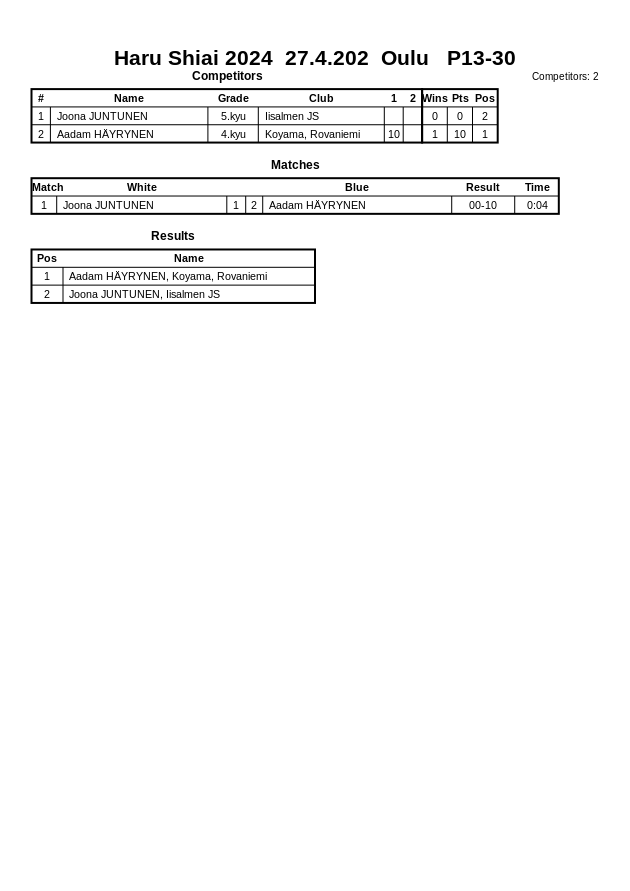 Haru Shiai 2024 27.4.202 Oulu P13-30

Competitors

Competitors: 2

| # | Name | Grade | Club | 1 | 2 | Wins | Pts | Pos |
|---|---|---|---|---|---|---|---|---|
| 1 | Joona JUNTUNEN | 5.kyu | Iisalmen JS | | | 0 | 0 | 2 |
| 2 | Aadam HÄYRYNEN | 4.kyu | Koyama, Rovaniemi | 10 | | 1 | 10 | 1 |

Matches

| Match | White | | | Blue | Result | Time |
|---|---|---|---|---|---|---|
| 1 | Joona JUNTUNEN | 1 | 2 | Aadam HÄYRYNEN | 00-10 | 0:04 |

Results

| Pos | Name |
|---|---|
| 1 | Aadam HÄYRYNEN, Koyama, Rovaniemi |
| 2 | Joona JUNTUNEN, Iisalmen JS |